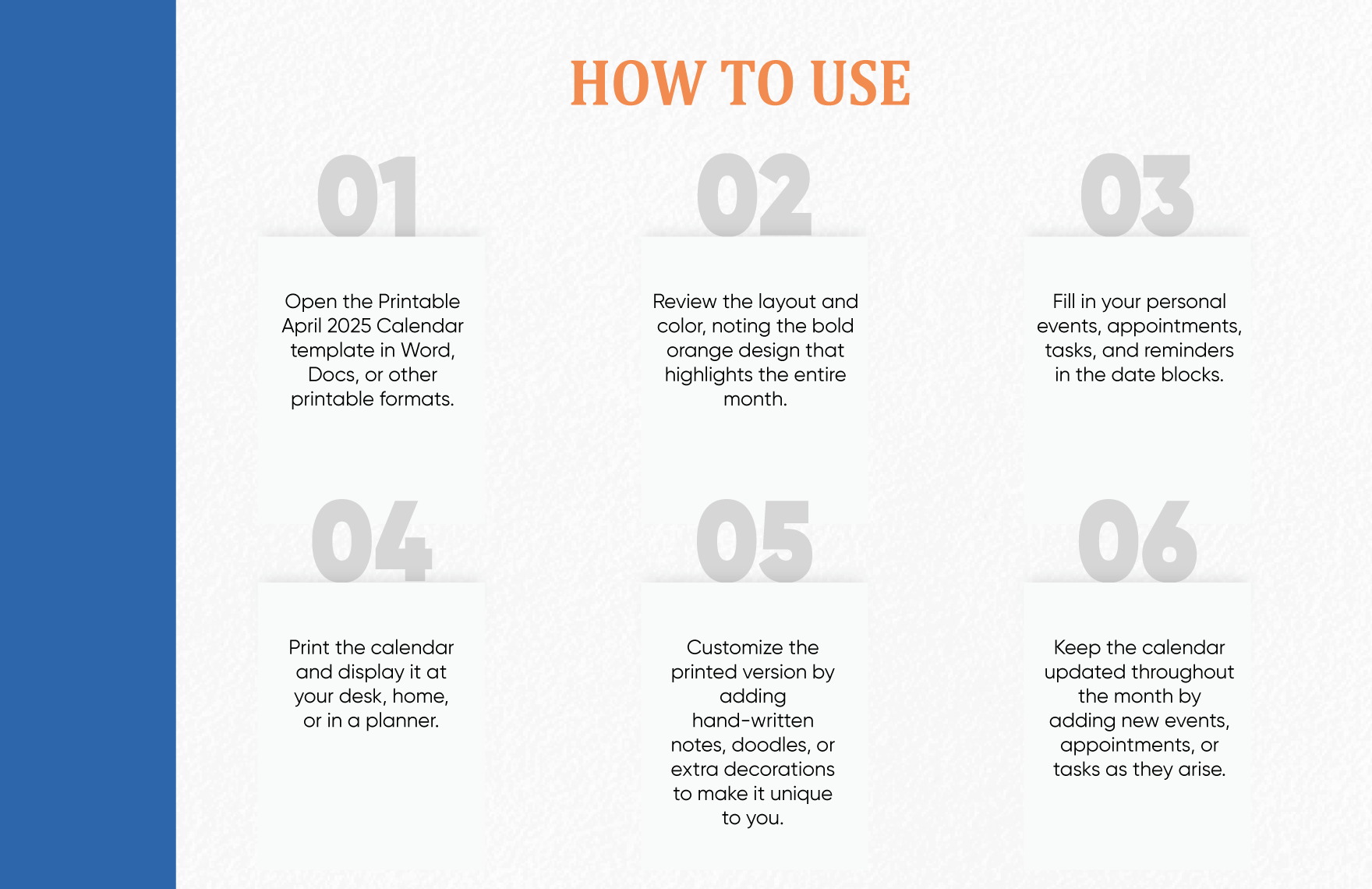 HOW TO USE

01

Open the Printable April 2025 Calendar template in Word, Docs, or other printable formats.

02

Review the layout and color, noting the bold orange design that highlights the entire month.

03

Fill in your personal events, appointments, tasks, and reminders in the date blocks.

04

Print the calendar and display it at your desk, home, or in a planner.

05

Customize the printed version by adding hand-written notes, doodles, or extra decorations to make it unique to you.

06

Keep the calendar updated throughout the month by adding new events, appointments, or tasks as they arise.